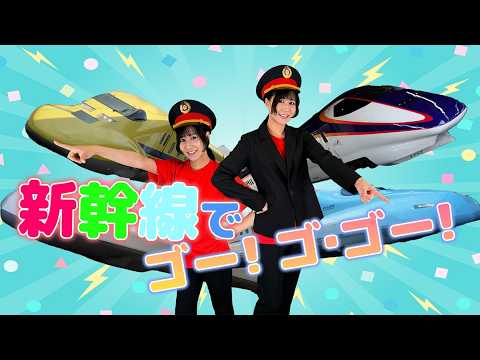 新幹線で
ゴー!ゴ・ゴー!